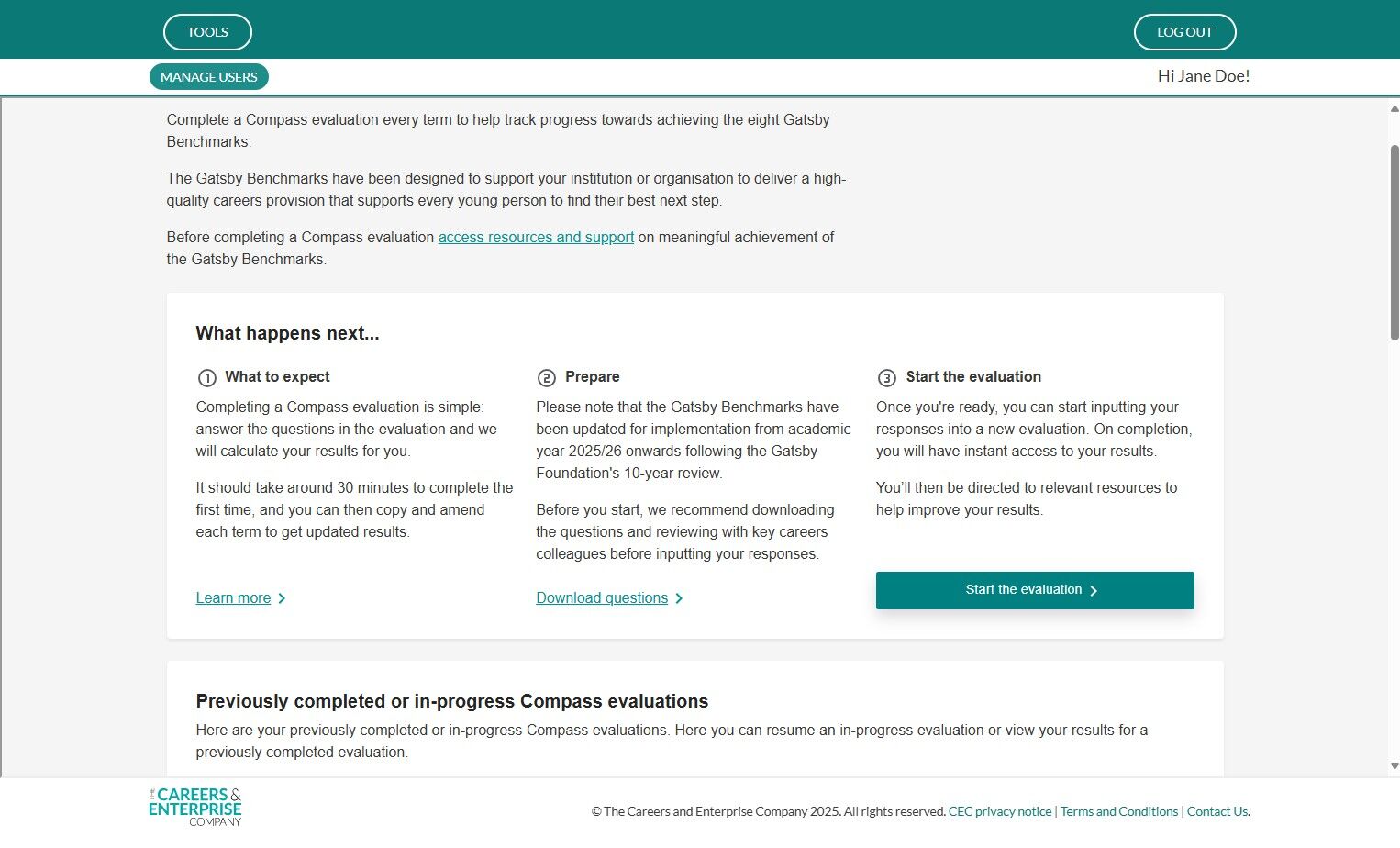 TOOLS

LOG OUT

MANAGE USERS

Hi Jane Doe!

Complete a Compass evaluation every term to help track progress towards achieving the eight Gatsby Benchmarks.

The Gatsby Benchmarks have been designed to support your institution or organisation to deliver a high-quality careers provision that supports every young person to find their best next step.

Before completing a Compass evaluation access resources and support on meaningful achievement of the Gatsby Benchmarks.

What happens next...

1 What to expect

Completing a Compass evaluation is simple: answer the questions in the evaluation and we will calculate your results for you.

It should take around 30 minutes to complete the first time, and you can then copy and amend each term to get updated results.

Learn more

2 Prepare

Please note that the Gatsby Benchmarks have been updated for implementation from academic year 2025/26 onwards following the Gatsby Foundation's 10-year review.

Before you start, we recommend downloading the questions and reviewing with key careers colleagues before inputting your responses.

Download questions

3 Start the evaluation

Once you're ready, you can start inputting your responses into a new evaluation. On completion, you will have instant access to your results.

You'll then be directed to relevant resources to help improve your results.

Start the evaluation

Previously completed or in-progress Compass evaluations

Here are your previously completed or in-progress Compass evaluations. Here you can resume an in-progress evaluation or view your results for a previously completed evaluation.

THE CAREERS & ENTERPRISE COMPANY

© The Careers and Enterprise Company 2025. All rights reserved. CEC privacy notice | Terms and Conditions | Contact Us.